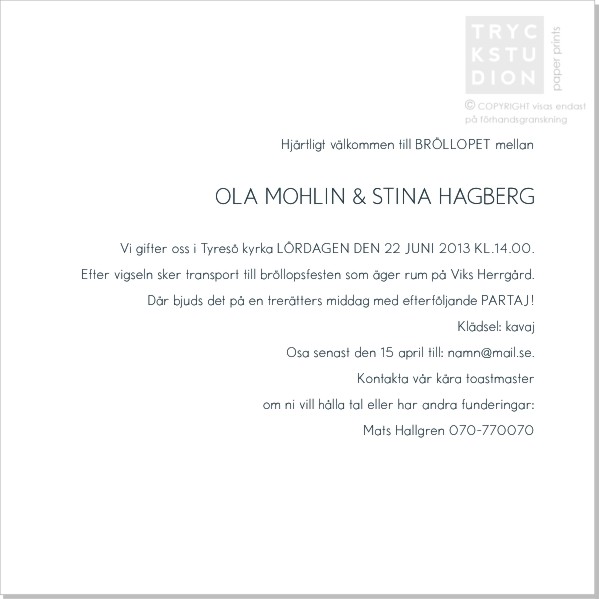 TRYC
KSTU
DION
paper prints
© COPYRIGHT visas endast på förhandsgranskning

Hjärtligt välkommen till BRÖLLOPET mellan

OLA MOHLIN & STINA HAGBERG

Vi gifter oss i Tyresö kyrka LÖRDAGEN DEN 22 JUNI 2013 KL.14.00.

Efter vigseln sker transport till bröllopsfesten som äger rum på Viks Herrgård.

Där bjuds det på en trerätters middag med efterföljande PARTAJ!

Klädsel: kavaj

Osa senast den 15 april till: namn@mail.se.

Kontakta vår kära toastmaster

om ni vill hålla tal eller har andra funderingar:

Mats Hallgren 070-770070